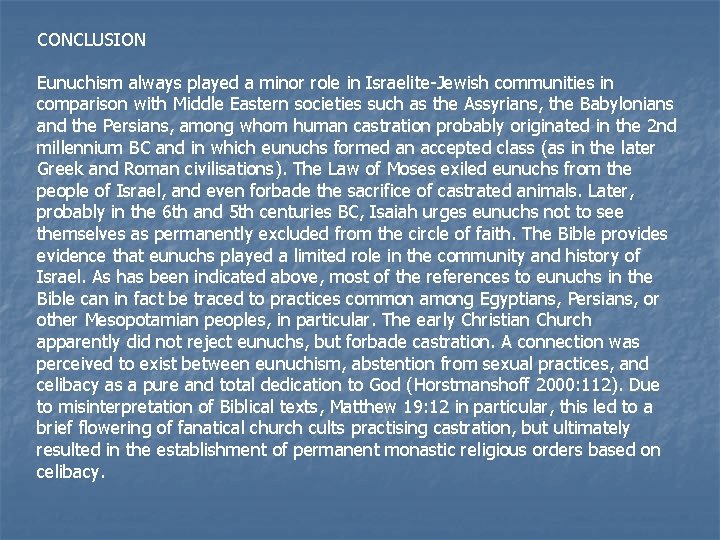 CONCLUSION

Eunuchism always played a minor role in Israelite-Jewish communities in comparison with Middle Eastern societies such as the Assyrians, the Babylonians and the Persians, among whom human castration probably originated in the 2nd millennium BC and in which eunuchs formed an accepted class (as in the later Greek and Roman civilisations). The Law of Moses exiled eunuchs from the people of Israel, and even forbade the sacrifice of castrated animals. Later, probably in the 6th and 5th centuries BC, Isaiah urges eunuchs not to see themselves as permanently excluded from the circle of faith. The Bible provides evidence that eunuchs played a limited role in the community and history of Israel. As has been indicated above, most of the references to eunuchs in the Bible can in fact be traced to practices common among Egyptians, Persians, or other Mesopotamian peoples, in particular. The early Christian Church apparently did not reject eunuchs, but forbade castration. A connection was perceived to exist between eunuchism, abstention from sexual practices, and celibacy as a pure and total dedication to God (Horstmanshoff 2000:112). Due to misinterpretation of Biblical texts, Matthew 19:12 in particular, this led to a brief flowering of fanatical church cults practising castration, but ultimately resulted in the establishment of permanent monastic religious orders based on celibacy.